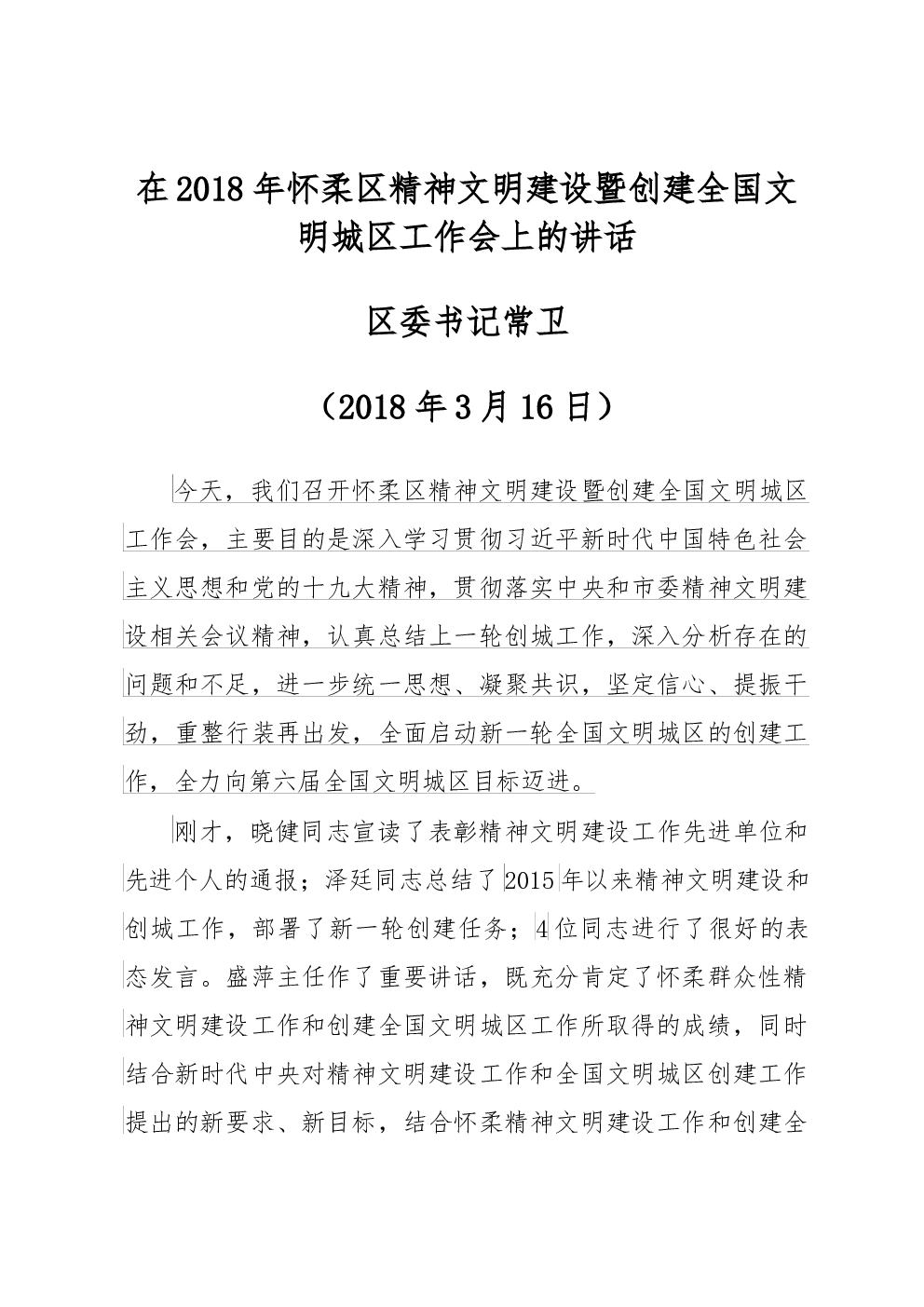 在2018年怀柔区精神文明建设暨创建全国文明城区工作会上的讲话

区委书记常卫

（2018年3月16日）

今天，我们召开怀柔区精神文明建设暨创建全国文明城区工作会，主要目的是深入学习贯彻习近平新时代中国特色社会主义思想和党的十九大精神，贯彻落实中央和市委精神文明建设相关会议精神，认真总结上一轮创城工作，深入分析存在的问题和不足，进一步统一思想、凝聚共识，坚定信心、提振干劲，重整行装再出发，全面启动新一轮全国文明城区的创建工作，全力向第六届全国文明城区目标迈进。

刚才，晓健同志宣读了表彰精神文明建设工作先进单位和先进个人的通报；泽廷同志总结了2015年以来精神文明建设和创城工作，部署了新一轮创建任务；4位同志进行了很好的表态发言。盛萍主任作了重要讲话，既充分肯定了怀柔群众性精神文明建设工作和创建全国文明城区工作所取得的成绩，同时结合新时代中央对精神文明建设工作和全国文明城区创建工作提出的新要求、新目标，结合怀柔精神文明建设工作和创建全